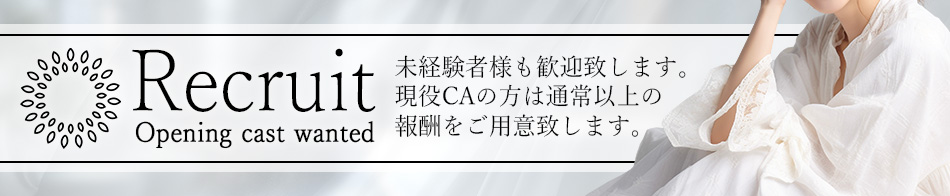 Recruit
Opening cast wanted

未経験者様も歓迎致します。
現役CAの方は通常以上の
報酬をご用意致します。